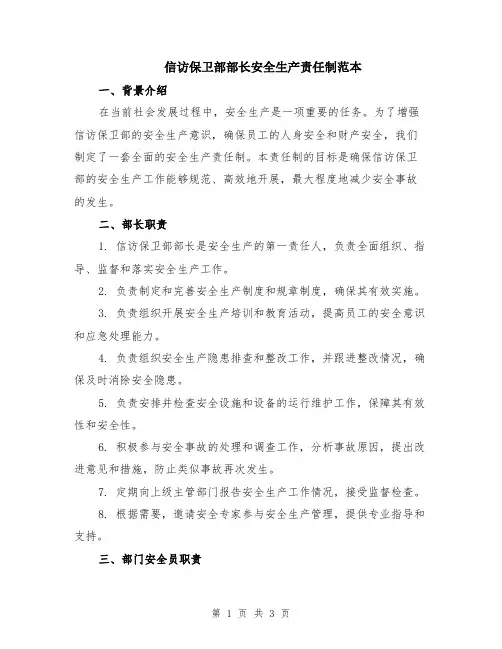 信访保卫部部长安全生产责任制范本

一、背景介绍

在当前社会发展过程中，安全生产是一项重要的任务。为了增强信访保卫部的安全生产意识，确保员工的人身安全和财产安全，我们制定了一套全面的安全生产责任制。本责任制的目标是确保信访保卫部的安全生产工作能够规范、高效地开展，最大程度地减少安全事故的发生。

二、部长职责

1. 信访保卫部部长是安全生产的第一责任人，负责全面组织、指导、监督和落实安全生产工作。

2. 负责制定和完善安全生产制度和规章制度，确保其有效实施。

3. 负责组织开展安全生产培训和教育活动，提高员工的安全意识和应急处理能力。

4. 负责组织安全生产隐患排查和整改工作，并跟进整改情况，确保及时消除安全隐患。

5. 负责安排并检查安全设施和设备的运行维护工作，保障其有效性和安全性。

6. 积极参与安全事故的处理和调查工作，分析事故原因，提出改进意见和措施，防止类似事故再次发生。

7. 定期向上级主管部门报告安全生产工作情况，接受监督检查。

8. 根据需要，邀请安全专家参与安全生产管理，提供专业指导和支持。

三、部门安全员职责

第 1 页 共 3 页